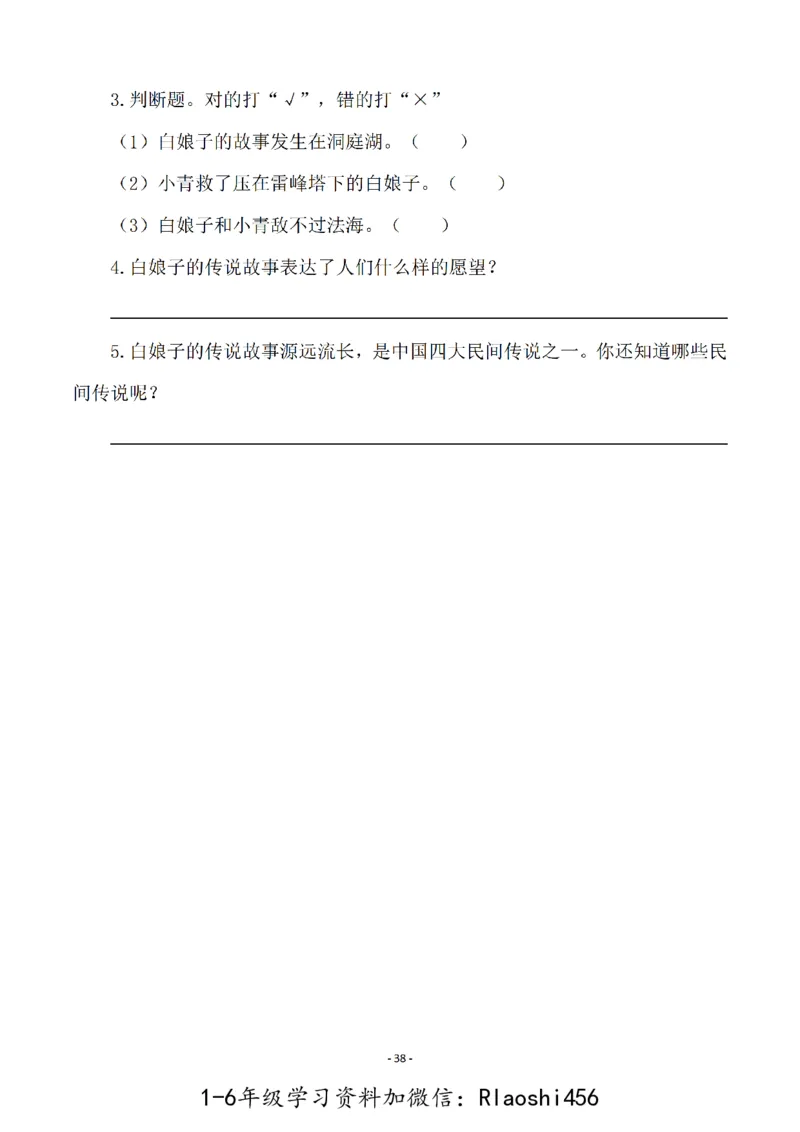 3.判断题。对的打“√”，错的打“×”

（1）白娘子的故事发生在洞庭湖。（　　）

（2）小青救了压在雷峰塔下的白娘子。（　　）

（3）白娘子和小青敌不过法海。（　　）

4.白娘子的传说故事表达了人们什么样的愿望？

5.白娘子的传说故事源远流长，是中国四大民间传说之一。你还知道哪些民间传说呢？

- 38 -

1-6年级学习资料加微信：Rlaoshi456